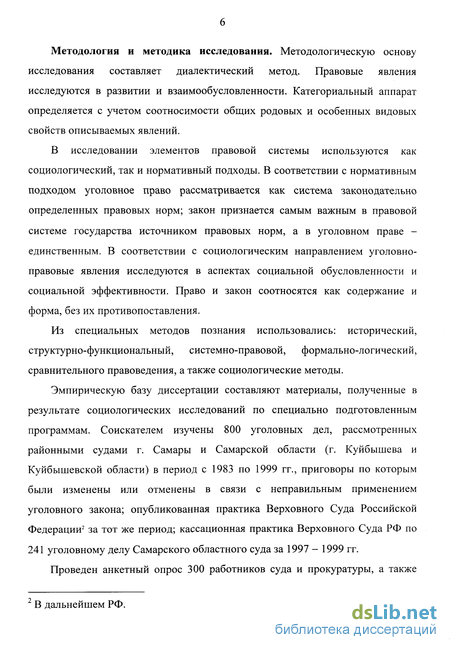 6

**Методология и методика исследования.** Методологическую основу исследования составляет диалектический метод. Правовые явления исследуются в развитии и взаимообусловленности. Категориальный аппарат определяется с учетом соотносимости общих родовых и особенных видовых свойств описываемых явлений.

В исследовании элементов правовой системы используются как социологический, так и нормативный подходы. В соответствии с нормативным подходом уголовное право рассматривается как система законодательно определенных правовых норм; закон признается самым важным в правовой системе государства источником правовых норм, а в уголовном праве – единственным. В соответствии с социологическим направлением уголовно-правовые явления исследуются в аспектах социальной обусловленности и социальной эффективности. Право и закон соотносятся как содержание и форма, без их противопоставления.

Из специальных методов познания использовались: исторический, структурно-функциональный, системно-правовой, формально-логический, сравнительного правоведения, а также социологические методы.

Эмпирическую базу диссертации составляют материалы, полученные в результате социологических исследований по специально подготовленным программам. Соискателем изучены 800 уголовных дел, рассмотренных районными судами г. Самары и Самарской области (г. Куйбышева и Куйбышевской области) в период с 1983 по 1999 гг., приговоры по которым были изменены или отменены в связи с неправильным применением уголовного закона; опубликованная практика Верховного Суда Российской Федерации$^2$ за тот же период; кассационная практика Верховного Суда РФ по 241 уголовному делу Самарского областного суда за 1997 – 1999 гг.

Проведен анкетный опрос 300 работников суда и прокуратуры, а также

$^2$ В дальнейшем РФ.

dsLib.net
библиотека диссертаций